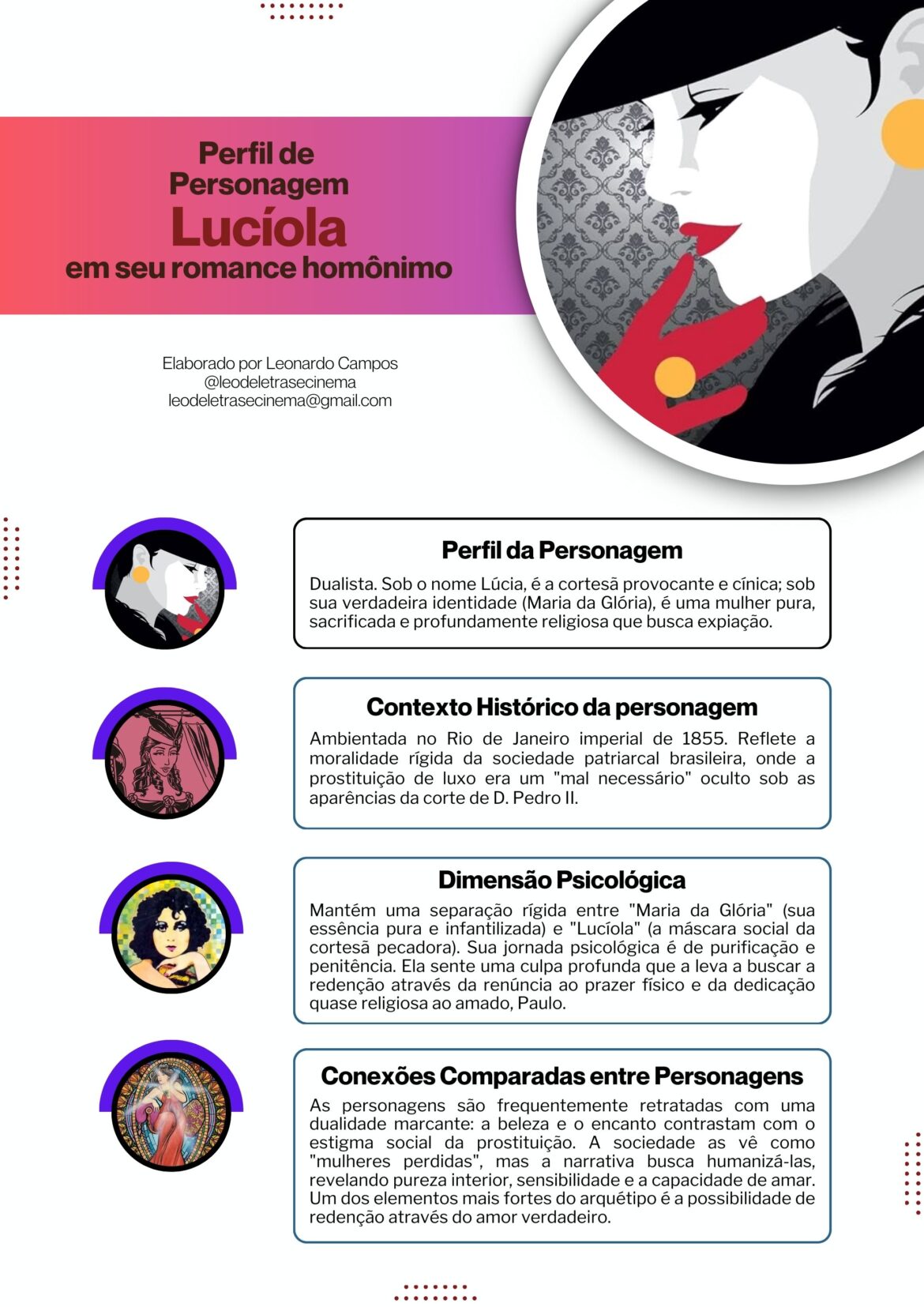 Perfil de
Personagem
Lucíola
em seu romance homônimo

Elaborado por Leonardo Campos
@leodeletrasecinema
leodeletrasecinema@gmail.com

Perfil da Personagem

Dualista. Sob o nome Lúcia, é a cortesã provocante e cínica; sob sua verdadeira identidade (Maria da Glória), é uma mulher pura, sacrificada e profundamente religiosa que busca expiação.

Contexto Histórico da personagem

Ambientada no Rio de Janeiro imperial de 1855. Reflete a moralidade rígida da sociedade patriarcal brasileira, onde a prostituição de luxo era um "mal necessário" oculto sob as aparências da corte de D. Pedro II.

Dimensão Psicológica

Mantém uma separação rígida entre "Maria da Glória" (sua essência pura e infantilizada) e "Lucíola" (a máscara social da cortesã pecadora). Sua jornada psicológica é de purificação e penitência. Ela sente uma culpa profunda que a leva a buscar a redenção através da renúncia ao prazer físico e da dedicação quase religiosa ao amado, Paulo.

Conexões Comparadas entre Personagens

As personagens são frequentemente retratadas com uma dualidade marcante: a beleza e o encanto contrastam com o estigma social da prostituição. A sociedade as vê como "mulheres perdidas", mas a narrativa busca humanizá-las, revelando pureza interior, sensibilidade e a capacidade de amar. Um dos elementos mais fortes do arquétipo é a possibilidade de redenção através do amor verdadeiro.